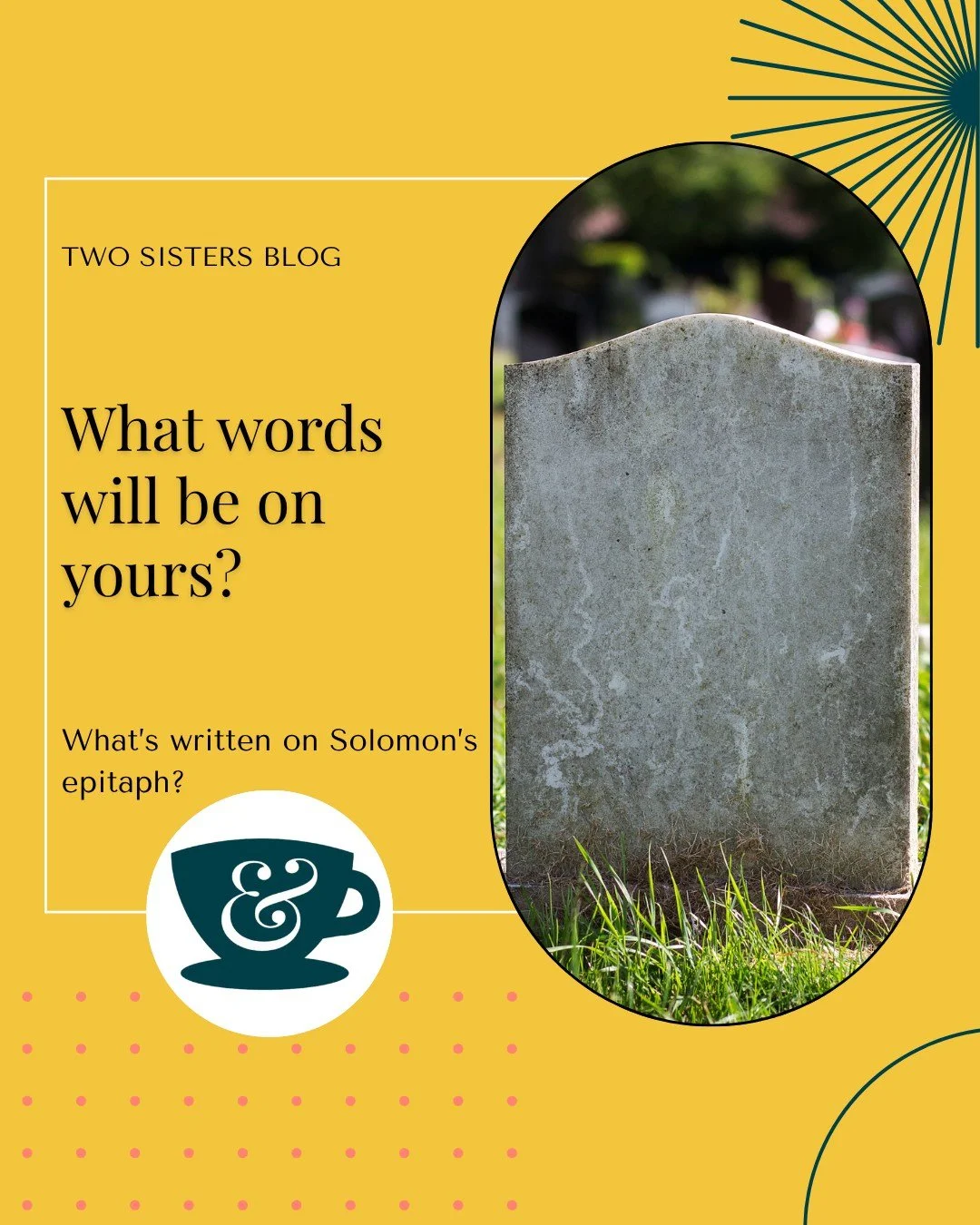 TWO SISTERS BLOG

What words will be on yours?

What's written on Solomon's epitaph?

&